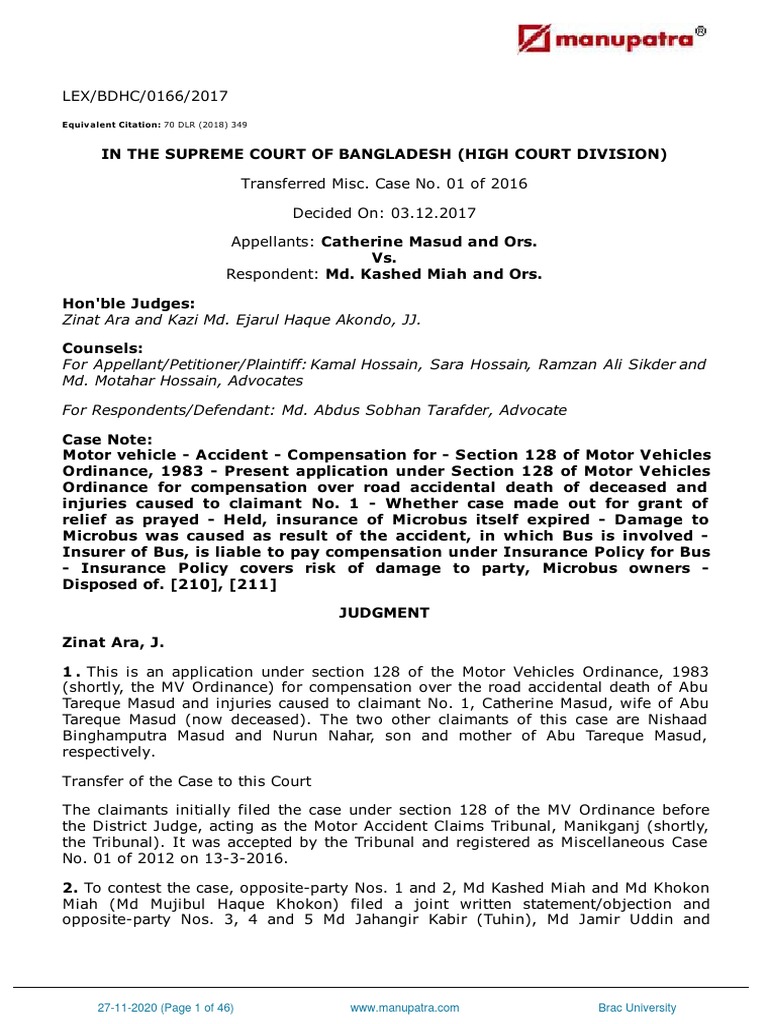 manupatra®

LEX/BDHC/0166/2017

Equivalent Citation: 70 DLR (2018) 349

IN THE SUPREME COURT OF BANGLADESH (HIGH COURT DIVISION)

Transferred Misc. Case No. 01 of 2016

Decided On: 03.12.2017

Appellants: Catherine Masud and Ors.
Vs.
Respondent: Md. Kashed Miah and Ors.

Hon'ble Judges:
Zinat Ara and Kazi Md. Ejarul Haque Akondo, JJ.

Counsels:
For Appellant/Petitioner/Plaintiff: Kamal Hossain, Sara Hossain, Ramzan Ali Sikder and Md. Motahar Hossain, Advocates

For Respondents/Defendant: Md. Abdus Sobhan Tarafder, Advocate

Case Note:
Motor vehicle - Accident - Compensation for - Section 128 of Motor Vehicles Ordinance, 1983 - Present application under Section 128 of Motor Vehicles Ordinance for compensation over road accidental death of deceased and injuries caused to claimant No. 1 - Whether case made out for grant of relief as prayed - Held, insurance of Microbus itself expired - Damage to Microbus was caused as result of the accident, in which Bus is involved - Insurer of Bus, is liable to pay compensation under Insurance Policy for Bus - Insurance Policy covers risk of damage to party, Microbus owners - Disposed of. [210], [211]

JUDGMENT

Zinat Ara, J.

1. This is an application under section 128 of the Motor Vehicles Ordinance, 1983 (shortly, the MV Ordinance) for compensation over the road accidental death of Abu Tareque Masud and injuries caused to claimant No. 1, Catherine Masud, wife of Abu Tareque Masud (now deceased). The two other claimants of this case are Nishaad Binghamputra Masud and Nurun Nahar, son and mother of Abu Tareque Masud, respectively.

Transfer of the Case to this Court

The claimants initially filed the case under section 128 of the MV Ordinance before the District Judge, acting as the Motor Accident Claims Tribunal, Manikganj (shortly, the Tribunal). It was accepted by the Tribunal and registered as Miscellaneous Case No. 01 of 2012 on 13-3-2016.

2. To contest the case, opposite-party Nos. 1 and 2, Md Kashed Miah and Md Khokon Miah (Md Mujibul Haque Khokon) filed a joint written statement/objection and opposite-party Nos. 3, 4 and 5 Md Jahangir Kabir (Tuhin), Md Jamir Uddin and

27-11-2020 (Page 1 of 46) www.manupatra.com Brac University